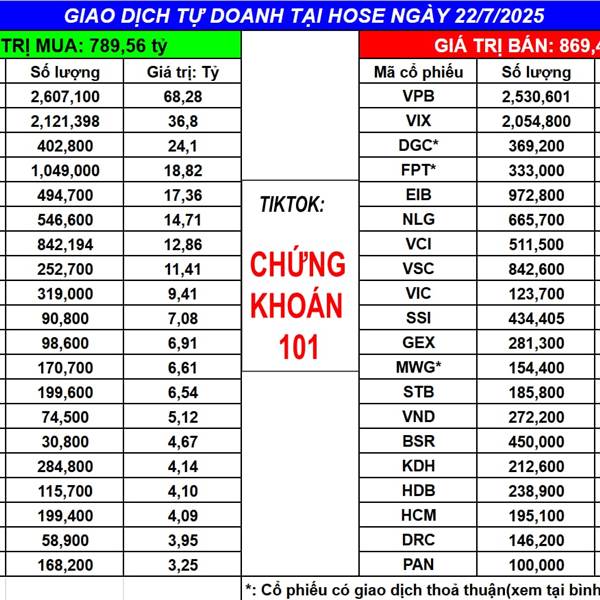 GIAO DỊCH TỰ DOANH TẠI HOSE NGÀY 22/7/2025

TRỊ MUA: 789,56 tỷ

| Số lượng | Giá trị: Tỷ |
|---|---|
| 2,607,100 | 68,28 |
| 2,121,398 | 36,8 |
| 402,800 | 24,1 |
| 1,049,000 | 18,82 |
| 494,700 | 17,36 |
| 546,600 | 14,71 |
| 842,194 | 12,86 |
| 252,700 | 11,41 |
| 319,000 | 9,41 |
| 90,800 | 7,08 |
| 98,600 | 6,91 |
| 170,700 | 6,61 |
| 199,600 | 6,54 |
| 74,500 | 5,12 |
| 30,800 | 4,67 |
| 284,800 | 4,14 |
| 115,700 | 4,10 |
| 199,400 | 4,09 |
| 58,900 | 3,95 |
| 168,200 | 3,25 |

TIKTOK:

CHỨNG KHOÁN 101

GIÁ TRỊ BÁN: 869,4

| Mã cổ phiếu | Số lượng |
|---|---|
| VPB | 2,530,601 |
| VIX | 2,054,800 |
| DGC* | 369,200 |
| FPT* | 333,000 |
| EIB | 972,800 |
| NLG | 665,700 |
| VCI | 511,500 |
| VSC | 842,600 |
| VIC | 123,700 |
| SSI | 434,405 |
| GEX | 281,300 |
| MWG* | 154,400 |
| STB | 185,800 |
| VND | 272,200 |
| BSR | 450,000 |
| KDH | 212,600 |
| HDB | 238,900 |
| HCM | 195,100 |
| DRC | 146,200 |
| PAN | 100,000 |

*: Cổ phiếu có giao dịch thoả thuận(xem tại bình